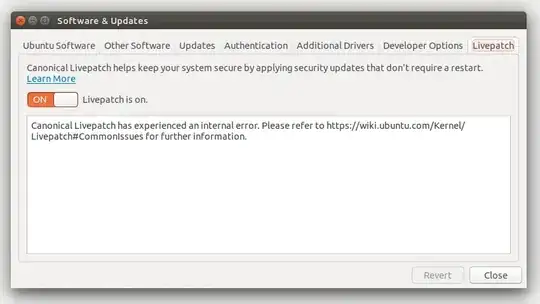 Software & Updates

Ubuntu Software Other Software Updates Authentication Additional Drivers Developer Options Livepatch

Canonical Livepatch helps keep your system secure by applying security updates that don't require a restart.
Learn More

ON Livepatch is on.

Canonical Livepatch has experienced an internal error. Please refer to https://wiki.ubuntu.com/Kernel/Livepatch#CommonIssues for further information.

Revert Close